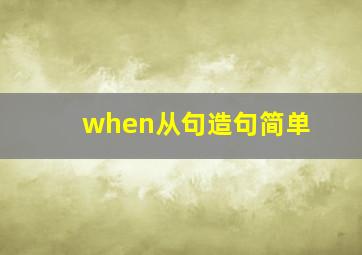 when从句造句简单